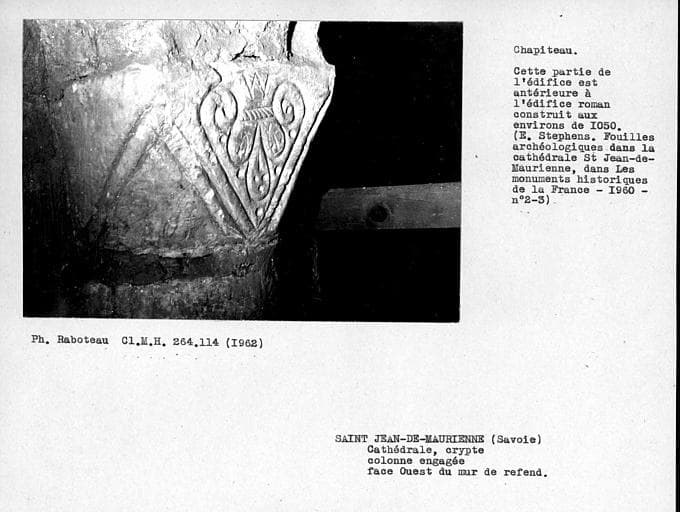 Chapiteau.

Cette partie de l'édifice est antérieure à l'édifice roman construit aux environs de I050. (E. Stephens. Fouilles archéologiques dans la cathédrale St Jean-de-Maurienne, dans Les monuments historiques de la France - I960 - n°2-3)

Ph. Raboteau Cl.M.H. 264.114 (I962)

SAINT JEAN-DE-MAURIENNE (Savoie)
Cathédrale, crypte
colonne engagée
face Ouest du mur de refend.